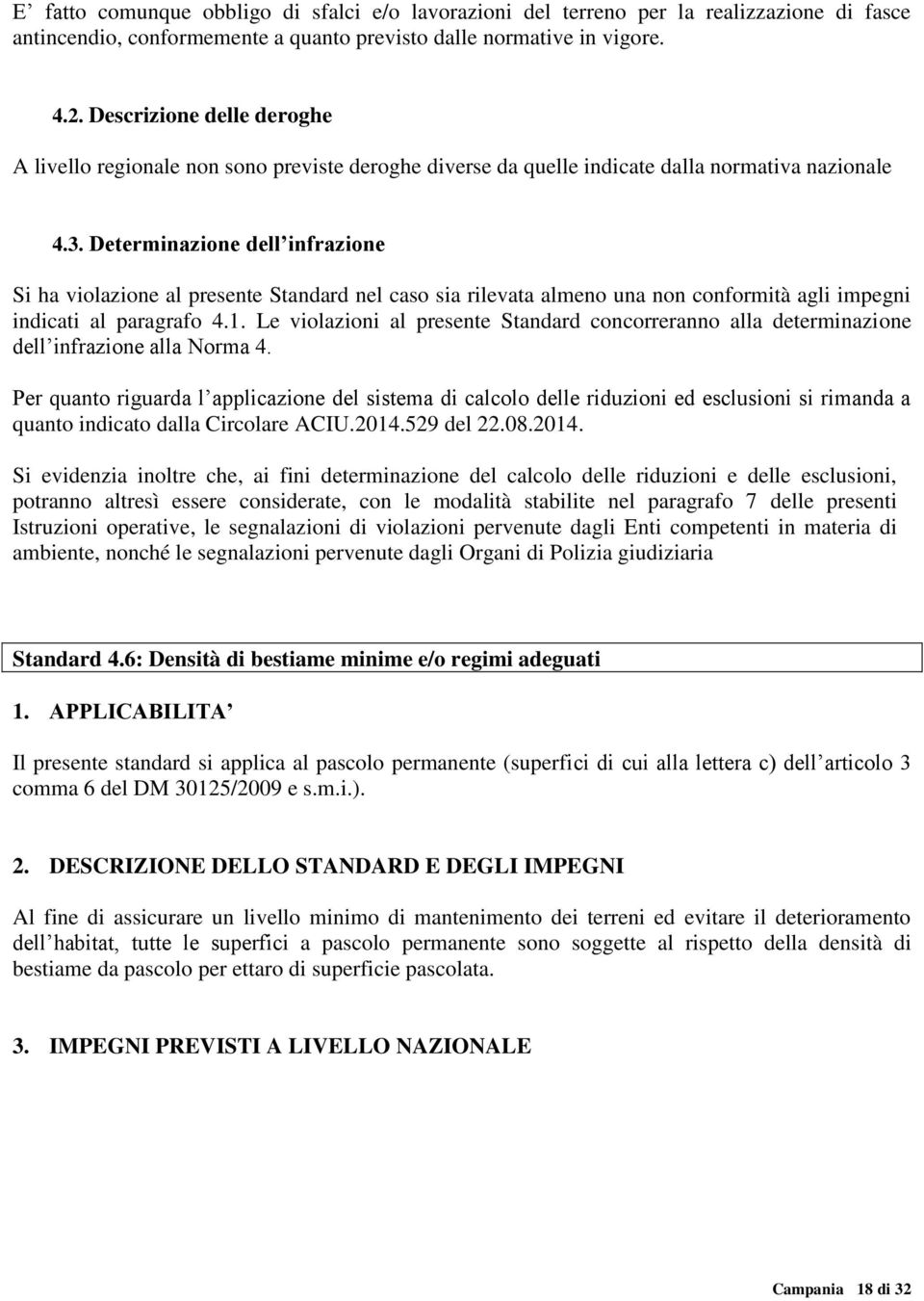 E’ fatto comunque obbligo di sfalci e/o lavorazioni del terreno per la realizzazione di fasce antincendio, conformemente a quanto previsto dalle normative in vigore.

4.2. Descrizione delle deroghe

A livello regionale non sono previste deroghe diverse da quelle indicate dalla normativa nazionale

4.3. Determinazione dell’infrazione

Si ha violazione al presente Standard nel caso sia rilevata almeno una non conformità agli impegni indicati al paragrafo 4.1. Le violazioni al presente Standard concorreranno alla determinazione dell’infrazione alla Norma 4.

Per quanto riguarda l’applicazione del sistema di calcolo delle riduzioni ed esclusioni si rimanda a quanto indicato dalla Circolare ACIU.2014.529 del 22.08.2014.

Si evidenzia inoltre che, ai fini determinazione del calcolo delle riduzioni e delle esclusioni, potranno altresì essere considerate, con le modalità stabilite nel paragrafo 7 delle presenti Istruzioni operative, le segnalazioni di violazioni pervenute dagli Enti competenti in materia di ambiente, nonché le segnalazioni pervenute dagli Organi di Polizia giudiziaria

Standard 4.6: Densità di bestiame minime e/o regimi adeguati

1. APPLICABILITA’

Il presente standard si applica al pascolo permanente (superfici di cui alla lettera c) dell’articolo 3 comma 6 del DM 30125/2009 e s.m.i.).

2. DESCRIZIONE DELLO STANDARD E DEGLI IMPEGNI

Al fine di assicurare un livello minimo di mantenimento dei terreni ed evitare il deterioramento dell’habitat, tutte le superfici a pascolo permanente sono soggette al rispetto della densità di bestiame da pascolo per ettaro di superficie pascolata.

3. IMPEGNI PREVISTI A LIVELLO NAZIONALE

Campania 18 di 32